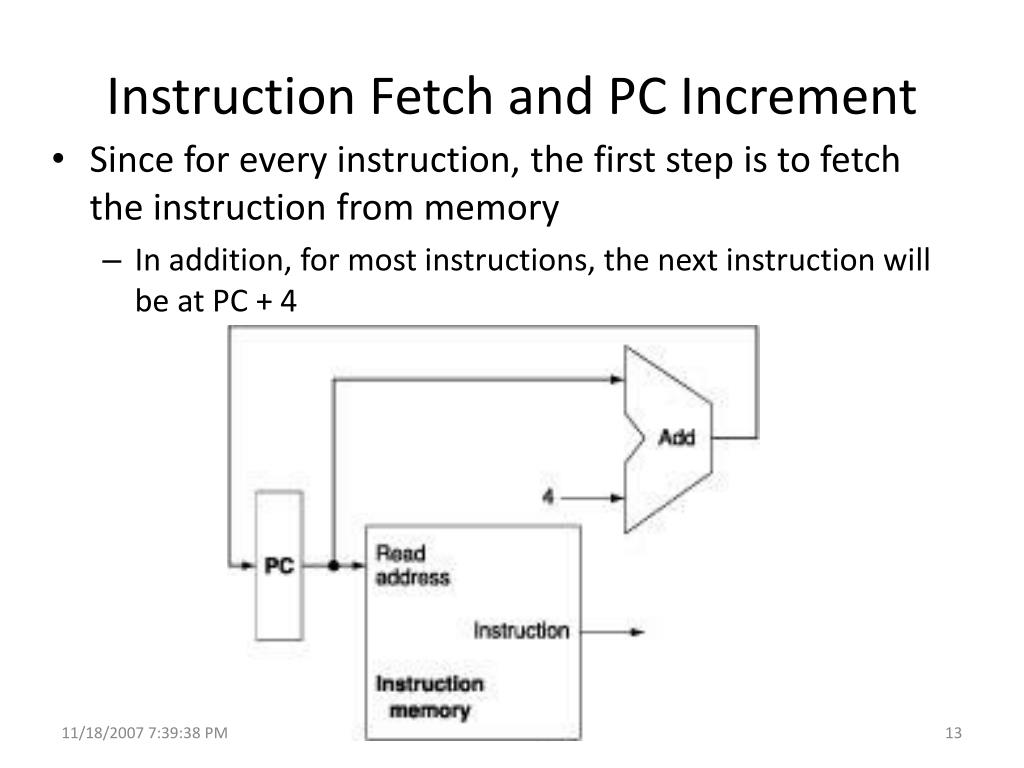 Instruction Fetch and PC Increment

• Since for every instruction, the first step is to fetch the instruction from memory

– In addition, for most instructions, the next instruction will be at PC + 4

Add

4

PC

Read address

Instruction

Instruction memory

11/18/2007 7:39:38 PM

13